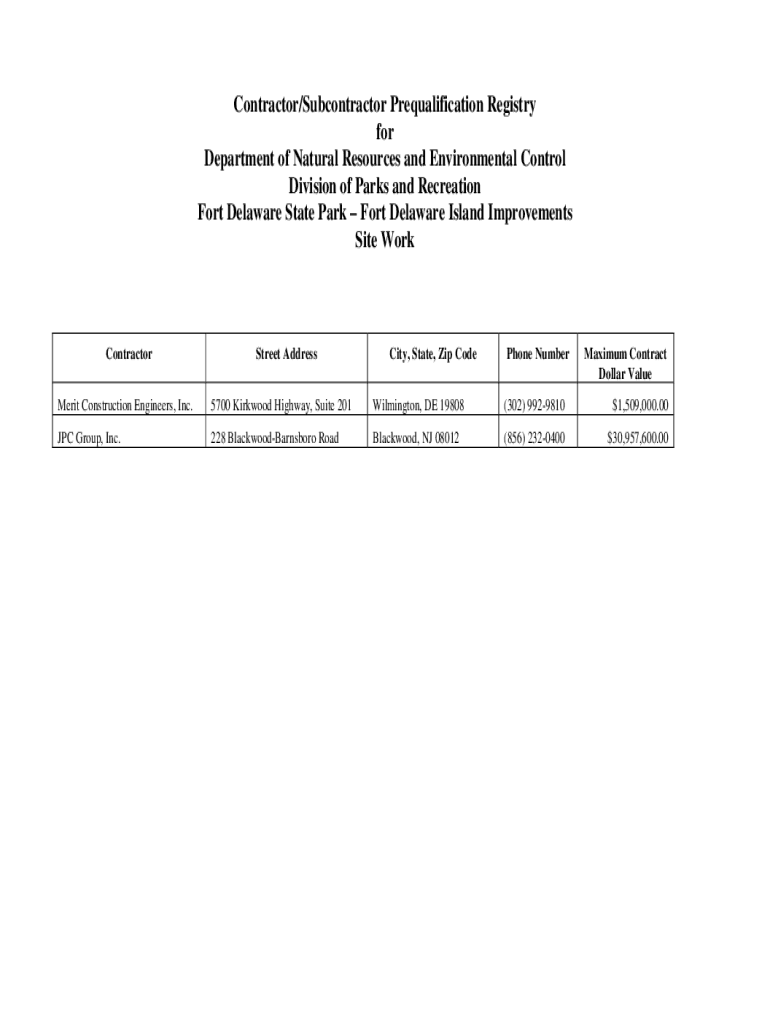 Contractor/Subcontractor Prequalification Registry
for
Department of Natural Resources and Environmental Control
Division of Parks and Recreation
Fort Delaware State Park – Fort Delaware Island Improvements
Site Work

| Contractor | Street Address | City, State, Zip Code | Phone Number | Maximum Contract Dollar Value |
|---|---|---|---|---|
| Merit Construction Engineers, Inc. | 5700 Kirkwood Highway, Suite 201 | Wilmington, DE 19808 | (302) 992-9810 | $1,509,000.00 |
| JPC Group, Inc. | 228 Blackwood-Barnsboro Road | Blackwood, NJ 08012 | (856) 232-0400 | $30,957,600.00 |